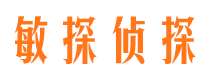 敏探侦探